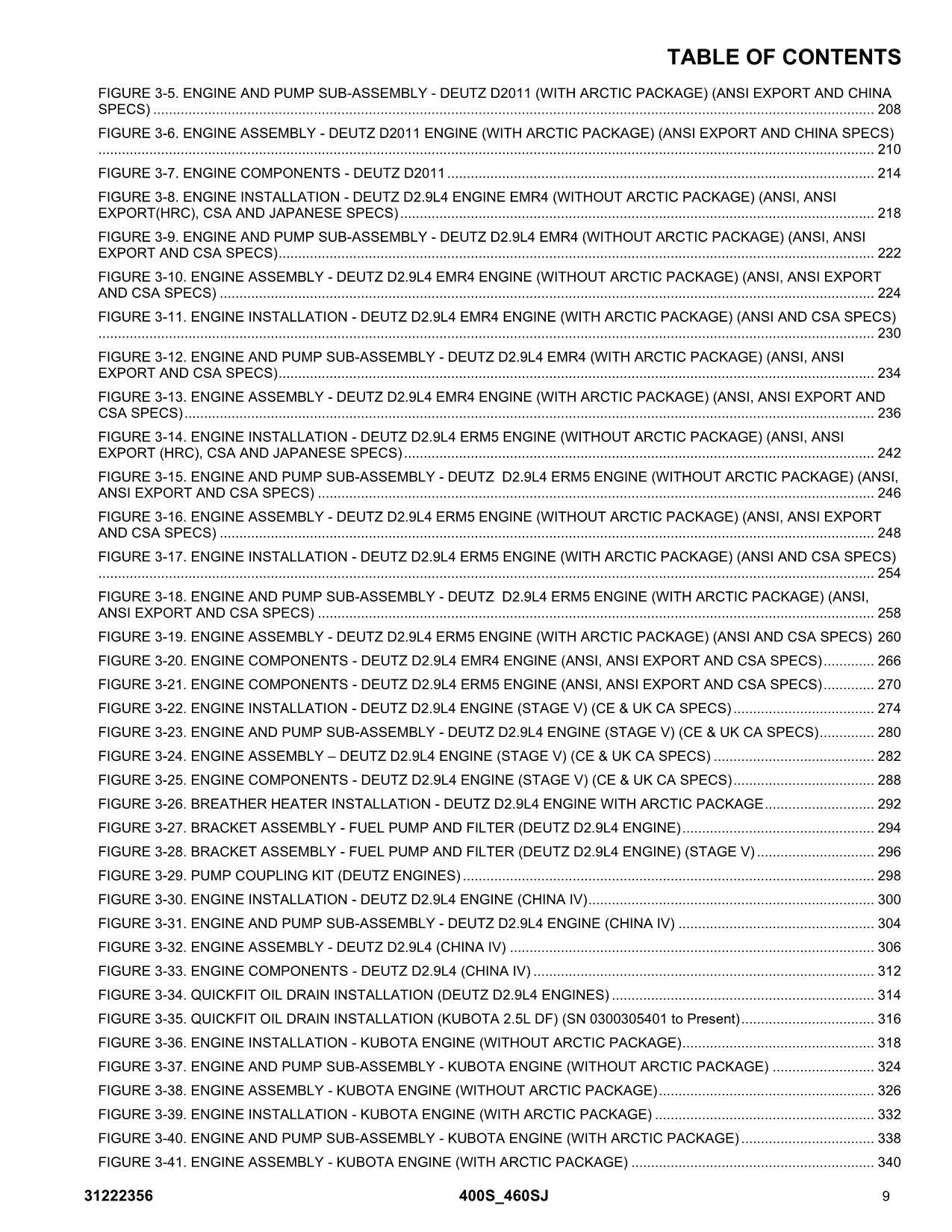 TABLE OF CONTENTS

FIGURE 3-5. ENGINE AND PUMP SUB-ASSEMBLY - DEUTZ D2011 (WITH ARCTIC PACKAGE) (ANSI EXPORT AND CHINA SPECS) 208

FIGURE 3-6. ENGINE ASSEMBLY - DEUTZ D2011 ENGINE (WITH ARCTIC PACKAGE) (ANSI EXPORT AND CHINA SPECS) 210

FIGURE 3-7. ENGINE COMPONENTS - DEUTZ D2011 214

FIGURE 3-8. ENGINE INSTALLATION - DEUTZ D2.9L4 ENGINE EMR4 (WITHOUT ARCTIC PACKAGE) (ANSI, ANSI EXPORT(HRC), CSA AND JAPANESE SPECS) 218

FIGURE 3-9. ENGINE AND PUMP SUB-ASSEMBLY - DEUTZ D2.9L4 EMR4 (WITHOUT ARCTIC PACKAGE) (ANSI, ANSI EXPORT AND CSA SPECS) 222

FIGURE 3-10. ENGINE ASSEMBLY - DEUTZ D2.9L4 EMR4 ENGINE (WITHOUT ARCTIC PACKAGE) (ANSI, ANSI EXPORT AND CSA SPECS) 224

FIGURE 3-11. ENGINE INSTALLATION - DEUTZ D2.9L4 EMR4 ENGINE (WITH ARCTIC PACKAGE) (ANSI AND CSA SPECS) 230

FIGURE 3-12. ENGINE AND PUMP SUB-ASSEMBLY - DEUTZ D2.9L4 EMR4 (WITH ARCTIC PACKAGE) (ANSI, ANSI EXPORT AND CSA SPECS) 234

FIGURE 3-13. ENGINE ASSEMBLY - DEUTZ D2.9L4 EMR4 ENGINE (WITH ARCTIC PACKAGE) (ANSI, ANSI EXPORT AND CSA SPECS) 236

FIGURE 3-14. ENGINE INSTALLATION - DEUTZ D2.9L4 ERM5 ENGINE (WITHOUT ARCTIC PACKAGE) (ANSI, ANSI EXPORT (HRC), CSA AND JAPANESE SPECS) 242

FIGURE 3-15. ENGINE AND PUMP SUB-ASSEMBLY - DEUTZ D2.9L4 ERM5 ENGINE (WITHOUT ARCTIC PACKAGE) (ANSI, ANSI EXPORT AND CSA SPECS) 246

FIGURE 3-16. ENGINE ASSEMBLY - DEUTZ D2.9L4 ERM5 ENGINE (WITHOUT ARCTIC PACKAGE) (ANSI, ANSI EXPORT AND CSA SPECS) 248

FIGURE 3-17. ENGINE INSTALLATION - DEUTZ D2.9L4 ERM5 ENGINE (WITH ARCTIC PACKAGE) (ANSI AND CSA SPECS) 254

FIGURE 3-18. ENGINE AND PUMP SUB-ASSEMBLY - DEUTZ D2.9L4 ERM5 ENGINE (WITH ARCTIC PACKAGE) (ANSI, ANSI EXPORT AND CSA SPECS) 258

FIGURE 3-19. ENGINE ASSEMBLY - DEUTZ D2.9L4 ERM5 ENGINE (WITH ARCTIC PACKAGE) (ANSI AND CSA SPECS) 260

FIGURE 3-20. ENGINE COMPONENTS - DEUTZ D2.9L4 EMR4 ENGINE (ANSI, ANSI EXPORT AND CSA SPECS) 266

FIGURE 3-21. ENGINE COMPONENTS - DEUTZ D2.9L4 ERM5 ENGINE (ANSI, ANSI EXPORT AND CSA SPECS) 270

FIGURE 3-22. ENGINE INSTALLATION - DEUTZ D2.9L4 ENGINE (STAGE V) (CE & UK CA SPECS) 274

FIGURE 3-23. ENGINE AND PUMP SUB-ASSEMBLY - DEUTZ D2.9L4 ENGINE (STAGE V) (CE & UK CA SPECS) 280

FIGURE 3-24. ENGINE ASSEMBLY – DEUTZ D2.9L4 ENGINE (STAGE V) (CE & UK CA SPECS) 282

FIGURE 3-25. ENGINE COMPONENTS - DEUTZ D2.9L4 ENGINE (STAGE V) (CE & UK CA SPECS) 288

FIGURE 3-26. BREATHER HEATER INSTALLATION - DEUTZ D2.9L4 ENGINE WITH ARCTIC PACKAGE 292

FIGURE 3-27. BRACKET ASSEMBLY - FUEL PUMP AND FILTER (DEUTZ D2.9L4 ENGINE) 294

FIGURE 3-28. BRACKET ASSEMBLY - FUEL PUMP AND FILTER (DEUTZ D2.9L4 ENGINE) (STAGE V) 296

FIGURE 3-29. PUMP COUPLING KIT (DEUTZ ENGINES) 298

FIGURE 3-30. ENGINE INSTALLATION - DEUTZ D2.9L4 ENGINE (CHINA IV) 300

FIGURE 3-31. ENGINE AND PUMP SUB-ASSEMBLY - DEUTZ D2.9L4 ENGINE (CHINA IV) 304

FIGURE 3-32. ENGINE ASSEMBLY - DEUTZ D2.9L4 (CHINA IV) 306

FIGURE 3-33. ENGINE COMPONENTS - DEUTZ D2.9L4 (CHINA IV) 312

FIGURE 3-34. QUICKFIT OIL DRAIN INSTALLATION (DEUTZ D2.9L4 ENGINES) 314

FIGURE 3-35. QUICKFIT OIL DRAIN INSTALLATION (KUBOTA 2.5L DF) (SN 0300305401 to Present) 316

FIGURE 3-36. ENGINE INSTALLATION - KUBOTA ENGINE (WITHOUT ARCTIC PACKAGE) 318

FIGURE 3-37. ENGINE AND PUMP SUB-ASSEMBLY - KUBOTA ENGINE (WITHOUT ARCTIC PACKAGE) 324

FIGURE 3-38. ENGINE ASSEMBLY - KUBOTA ENGINE (WITHOUT ARCTIC PACKAGE) 326

FIGURE 3-39. ENGINE INSTALLATION - KUBOTA ENGINE (WITH ARCTIC PACKAGE) 332

FIGURE 3-40. ENGINE AND PUMP SUB-ASSEMBLY - KUBOTA ENGINE (WITH ARCTIC PACKAGE) 338

FIGURE 3-41. ENGINE ASSEMBLY - KUBOTA ENGINE (WITH ARCTIC PACKAGE) 340

31222356 400S_460SJ 9